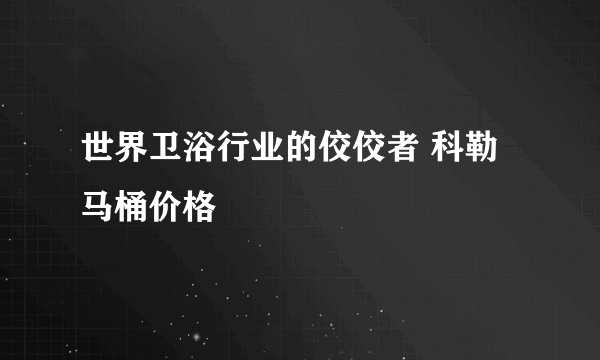 世界卫浴行业的佼佼者 科勒马桶价格